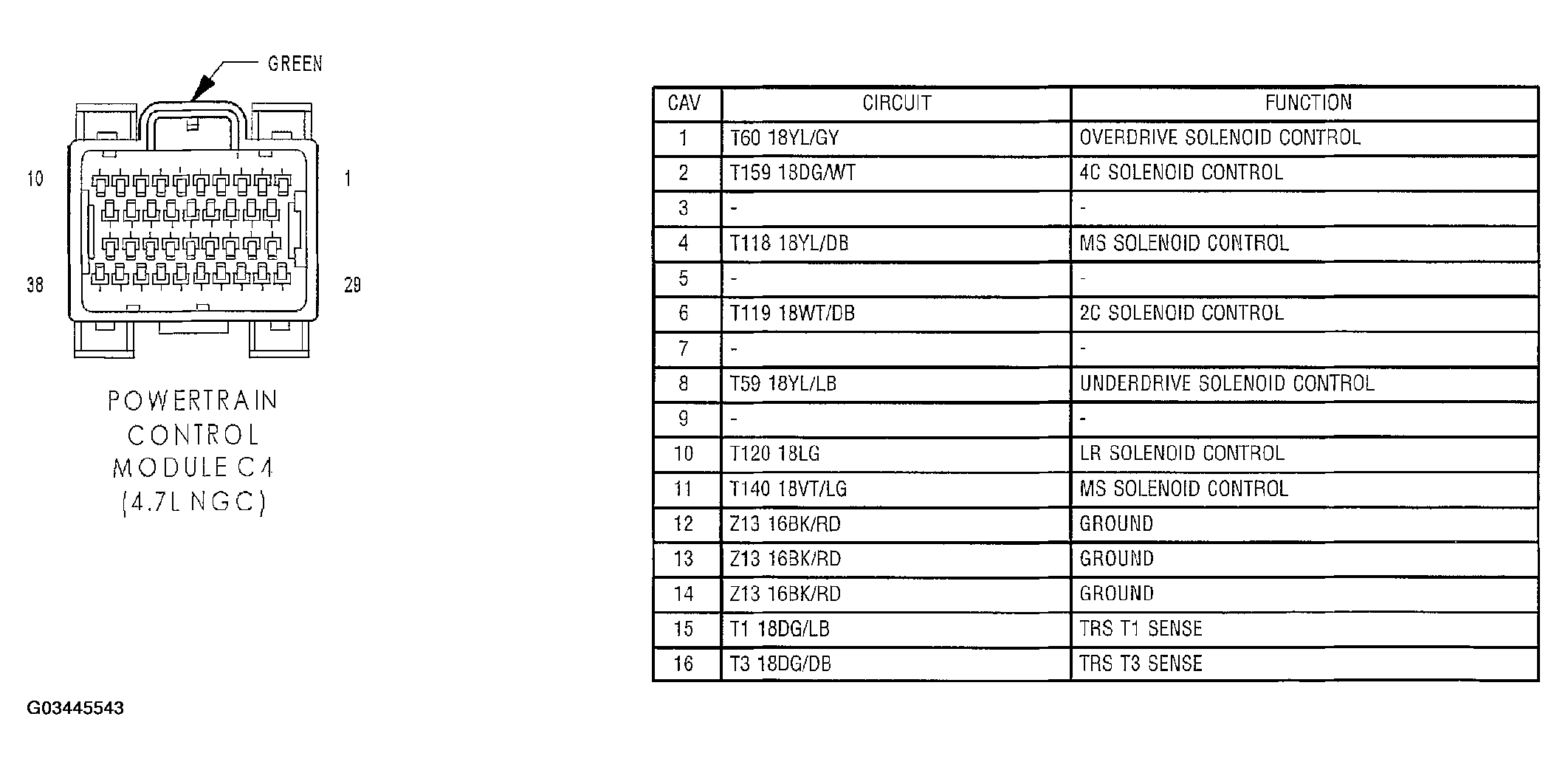 GREEN

10

1

38

29

POWERTRAIN CONTROL MODULE C4 (4.7L NGC)

| CAV | CIRCUIT | FUNCTION |
|---|---|---|
| 1 | T60 18YL/GY | OVERDRIVE SOLENOID CONTROL |
| 2 | T159 18DG/WT | 4C SOLENOID CONTROL |
| 3 | - | - |
| 4 | T118 18YL/DB | MS SOLENOID CONTROL |
| 5 | - | - |
| 6 | T119 18WT/DB | 2C SOLENOID CONTROL |
| 7 | - | - |
| 8 | T59 18YL/LB | UNDERDRIVE SOLENOID CONTROL |
| 9 | - | - |
| 10 | T120 18LG | LR SOLENOID CONTROL |
| 11 | T140 18VT/LG | MS SOLENOID CONTROL |
| 12 | Z13 16BK/RD | GROUND |
| 13 | Z13 16BK/RD | GROUND |
| 14 | Z13 16BK/RD | GROUND |
| 15 | T1 18DG/LB | TRS T1 SENSE |
| 16 | T3 18DG/DB | TRS T3 SENSE |

G03445543